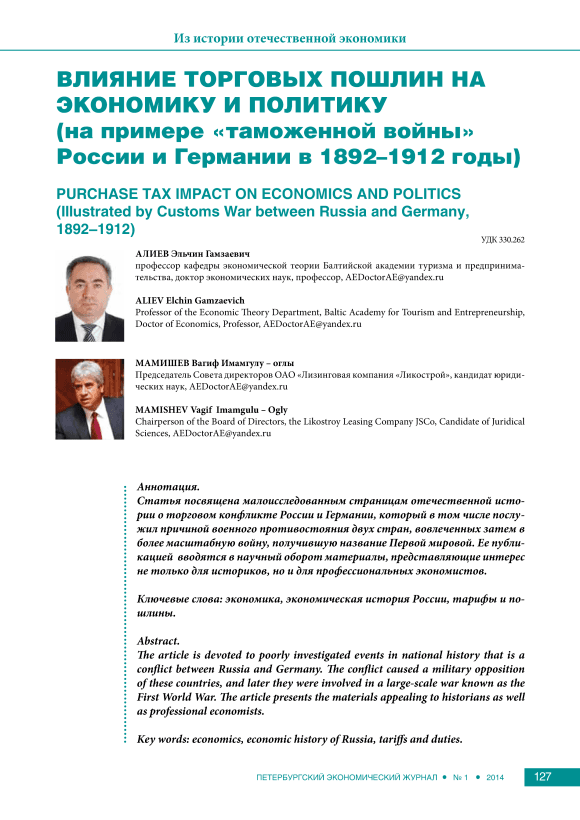 Из истории отечественной экономики

ВЛИЯНИЕ ТОРГОВЫХ ПОШЛИН НА ЭКОНОМИКУ И ПОЛИТИКУ (на примере «таможенной войны» России и Германии в 1892–1912 годы)

PURCHASE TAX IMPACT ON ECONOMICS AND POLITICS (Illustrated by Customs War between Russia and Germany, 1892–1912)

УДК 330.262

АЛИЕВ Эльчин Гамзаевич
профессор кафедры экономической теории Балтийской академии туризма и предпринимательства, доктор экономических наук, профессор, AEDoctorAE@yandex.ru

ALIEV Elchin Gamzaevich
Professor of the Economic Theory Department, Baltic Academy for Tourism and Entrepreneurship, Doctor of Economics, Professor, AEDoctorAE@yandex.ru

МАМИШЕВ Вагиф Имамгулу – оглы
Председатель Совета директоров ОАО «Лизинговая компания «Ликострой», кандидат юридических наук, AEDoctorAE@yandex.ru

MAMISHEV Vagif Imamgulu – Ogly
Chairperson of the Board of Directors, the Likostroy Leasing Company JSCo, Candidate of Juridical Sciences, AEDoctorAE@yandex.ru

Аннотация.
Статья посвящена малоисследованным страницам отечественной истории о торговом конфликте России и Германии, который в том числе послужил причиной военного противостояния двух стран, вовлеченных затем в более масштабную войну, получившую название Первой мировой. Ее публикацией вводятся в научный оборот материалы, представляющие интерес не только для историков, но и для профессиональных экономистов.

Ключевые слова: экономика, экономическая история России, тарифы и пошлины.

Abstract.
The article is devoted to poorly investigated events in national history that is a conflict between Russia and Germany. The conflict caused a military opposition of these countries, and later they were involved in a large-scale war known as the First World War. The article presents the materials appealing to historians as well as professional economists.

Key words: economics, economic history of Russia, tariffs and duties.

ПЕТЕРБУРГСКИЙ ЭКОНОМИЧЕСКИЙ ЖУРНАЛ • № 1 • 2014 127